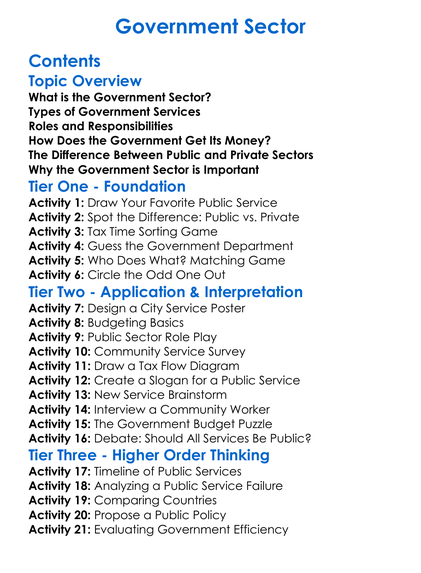 Government Sector

Contents

Topic Overview

What is the Government Sector?
Types of Government Services
Roles and Responsibilities
How Does the Government Get Its Money?
The Difference Between Public and Private Sectors
Why the Government Sector is Important

Tier One - Foundation

Activity 1: Draw Your Favorite Public Service
Activity 2: Spot the Difference: Public vs. Private
Activity 3: Tax Time Sorting Game
Activity 4: Guess the Government Department
Activity 5: Who Does What? Matching Game
Activity 6: Circle the Odd One Out

Tier Two - Application & Interpretation

Activity 7: Design a City Service Poster
Activity 8: Budgeting Basics
Activity 9: Public Sector Role Play
Activity 10: Community Service Survey
Activity 11: Draw a Tax Flow Diagram
Activity 12: Create a Slogan for a Public Service
Activity 13: New Service Brainstorm
Activity 14: Interview a Community Worker
Activity 15: The Government Budget Puzzle
Activity 16: Debate: Should All Services Be Public?

Tier Three - Higher Order Thinking

Activity 17: Timeline of Public Services
Activity 18: Analyzing a Public Service Failure
Activity 19: Comparing Countries
Activity 20: Propose a Public Policy
Activity 21: Evaluating Government Efficiency